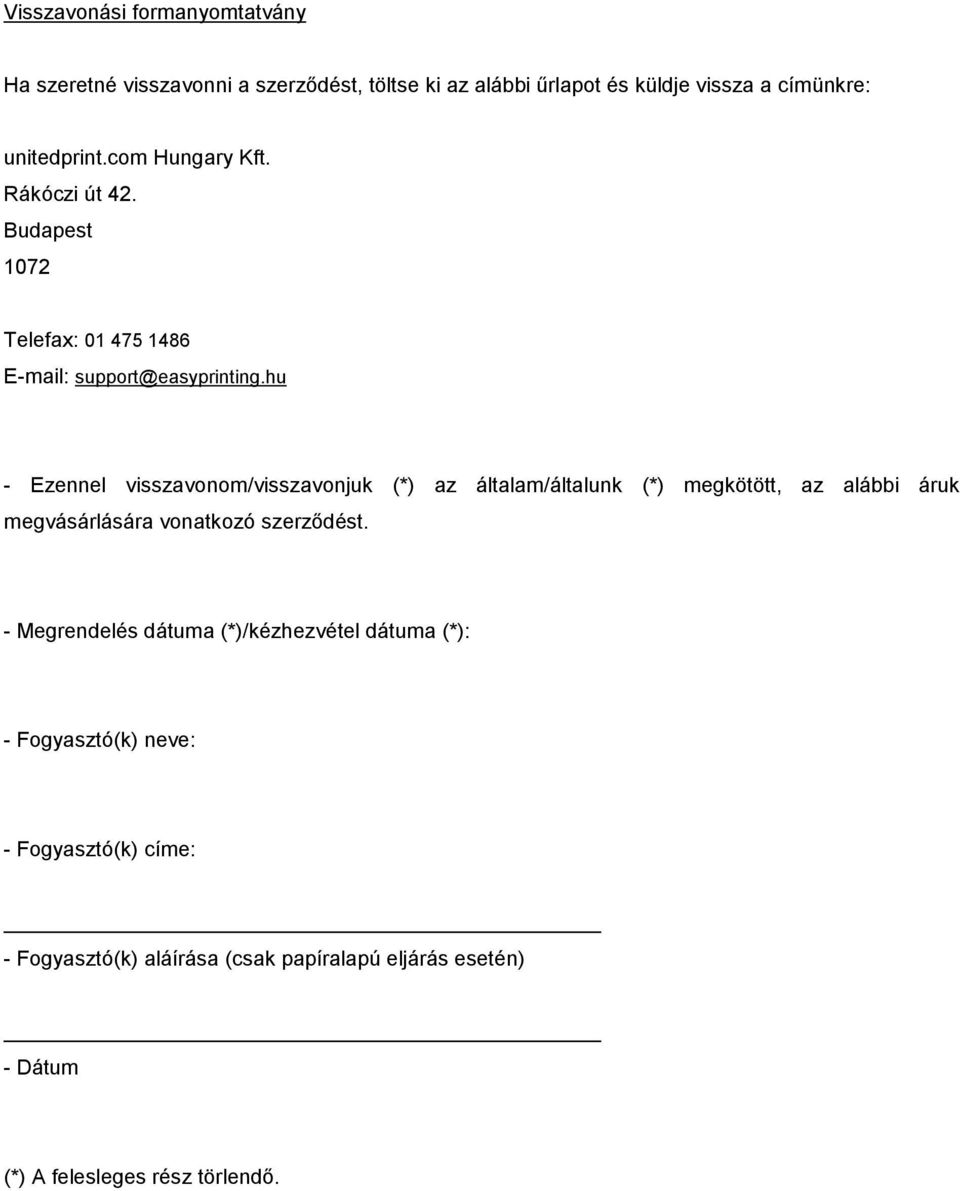 Visszavonási formanyomtatvány

Ha szeretné visszavonni a szerződést, töltse ki az alábbi űrlapot és küldje vissza a címünkre:

unitedprint.com Hungary Kft.
Rákóczi út 42.
Budapest
1072

Telefax: 01 475 1486
E-mail: support@easyprinting.hu

- Ezennel visszavonom/visszavonjuk (*) az általam/általunk (*) megkötött, az alábbi áruk megvásárlására vonatkozó szerződést.

- Megrendelés dátuma (*)/kézhezvétel dátuma (*):

- Fogyasztó(k) neve:

- Fogyasztó(k) címe:

- Fogyasztó(k) aláírása (csak papíralapú eljárás esetén)

- Dátum

(*) A felesleges rész törlendő.